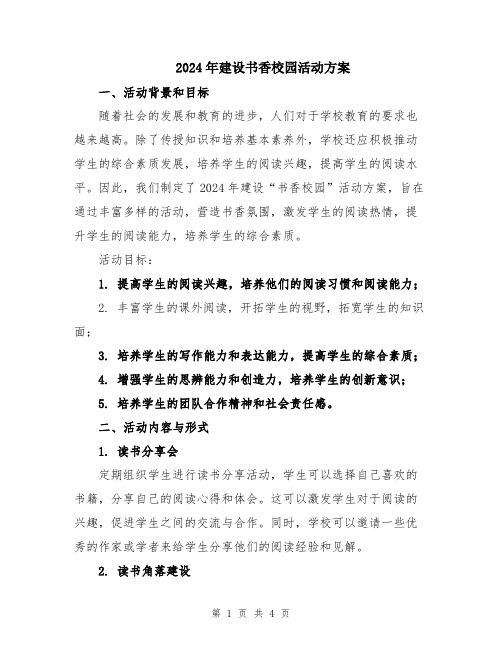 2024年建设书香校园活动方案

一、活动背景和目标

随着社会的发展和教育的进步，人们对于学校教育的要求也越来越高。除了传授知识和培养基本素养外，学校还应积极推动学生的综合素质发展，培养学生的阅读兴趣，提高学生的阅读水平。因此，我们制定了2024年建设“书香校园”活动方案，旨在通过丰富多样的活动，营造书香氛围，激发学生的阅读热情，提升学生的阅读能力，培养学生的综合素质。

活动目标：

1. 提高学生的阅读兴趣，培养他们的阅读习惯和阅读能力；

2. 丰富学生的课外阅读，开拓学生的视野，拓宽学生的知识面；

3. 培养学生的写作能力和表达能力，提高学生的综合素质；

4. 增强学生的思辨能力和创造力，培养学生的创新意识；

5. 培养学生的团队合作精神和社会责任感。

二、活动内容与形式

1. 读书分享会

定期组织学生进行读书分享活动，学生可以选择自己喜欢的书籍，分享自己的阅读心得和体会。这可以激发学生对于阅读的兴趣，促进学生之间的交流与合作。同时，学校可以邀请一些优秀的作家或学者来给学生分享他们的阅读经验和见解。

2. 读书角落建设

第 1 页 共 4 页